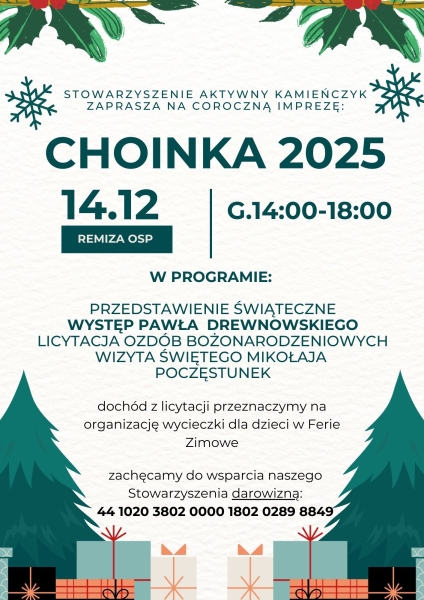 STOWARZYSZENIE AKTYWNY KAMIEŃCZYK
ZAPRASZA NA COROCZNĄ IMPREZĘ:

CHOINKA 2025

14.12

REMIZA OSP

G.14:00-18:00

W PROGRAMIE:

PRZEDSTAWIENIE ŚWIĄTECZNE
WYSTĘP PAWŁA DREWNOWSKIEGO
LICYTACJA OZDÓB BOŻONARODZENIOWYCH
WIZYTA ŚWIĘTEGO MIKOŁAJA
POCZĘSTUNEK

dochód z licytacji przeznaczymy na organizację wycieczki dla dzieci w Ferie Zimowe

zachęcamy do wsparcia naszego Stowarzyszenia darowizną:
44 1020 3802 0000 1802 0289 8849